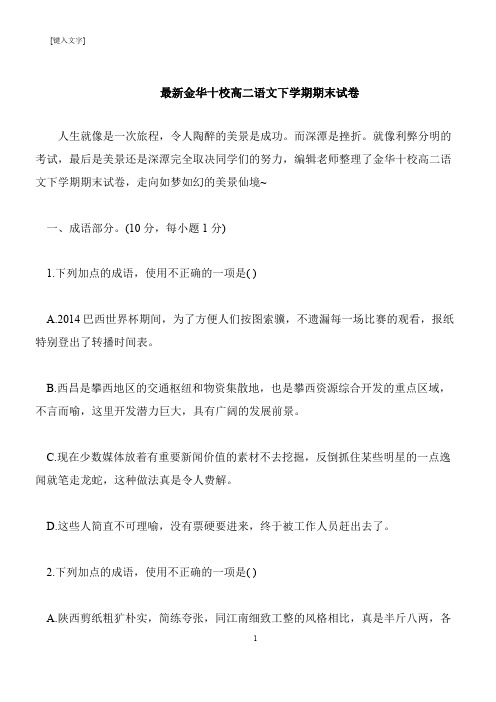 [键入文字]

最新金华十校高二语文下学期期末试卷

人生就像是一次旅程，令人陶醉的美景是成功。而深潭是挫折。就像利弊分明的考试，最后是美景还是深潭完全取决同学们的努力，编辑老师整理了金华十校高二语文下学期期末试卷，走向如梦如幻的美景仙境~

一、成语部分。(10 分，每小题 1 分)

1.下列加点的成语，使用不正确的一项是( )

A.2014 巴西世界杯期间，为了方便人们按图索骥，不遗漏每一场比赛的观看，报纸特别登出了转播时间表。

B.西昌是攀西地区的交通枢纽和物资集散地，也是攀西资源综合开发的重点区域，不言而喻，这里开发潜力巨大，具有广阔的发展前景。

C.现在少数媒体放着有重要新闻价值的素材不去挖掘，反倒抓住某些明星的一点逸闻就笔走龙蛇，这种做法真是令人费解。

D.这些人简直不可理喻，没有票硬要进来，终于被工作人员赶出去了。

2.下列加点的成语，使用不正确的一项是( )

A.陕西剪纸粗犷朴实，简练夸张，同江南细致工整的风格相比，真是半斤八两，各

1